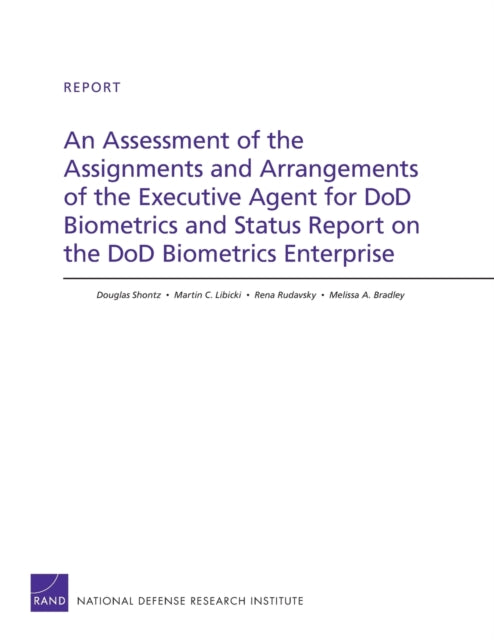 REPORT

An Assessment of the Assignments and Arrangements of the Executive Agent for DoD Biometrics and Status Report on the DoD Biometrics Enterprise

Douglas Shontz • Martin C. Libicki • Rena Rudavsky • Melissa A. Bradley

RAND NATIONAL DEFENSE RESEARCH INSTITUTE